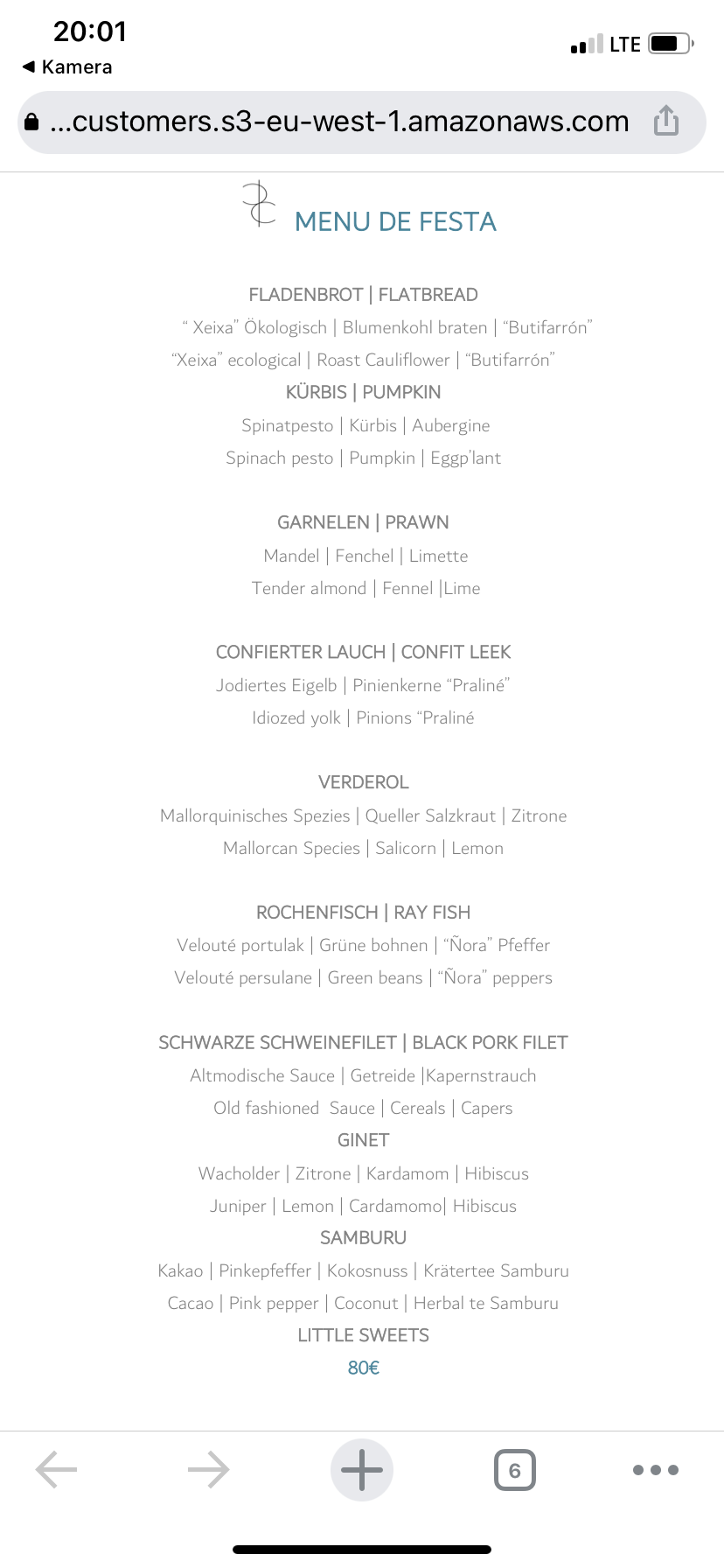 20:01
◀ Kamera
LTE
...customers.s3-eu-west-1.amazonaws.com

MENU DE FESTA

FLADENBROT | FLATBREAD
“ Xeixa” Ökologisch | Blumenkohl braten | “Butifarrón”
“Xeixa” ecological | Roast Cauliflower | “Butifarrón”
KÜRBIS | PUMPKIN
Spinatpesto | Kürbis | Aubergine
Spinach pesto | Pumpkin | Eggp'lant

GARNELEN | PRAWN
Mandel | Fenchel | Limette
Tender almond | Fennel |Lime

CONFIERTER LAUCH | CONFIT LEEK
Jodiertes Eigelb | Pinienkerne “Praliné”
Idiozed yolk | Pinions “Praliné

VERDEROL
Mallorquinisches Spezies | Queller Salzkraut | Zitrone
Mallorcan Species | Salicorn | Lemon

ROCHENFISCH | RAY FISH
Velouté portulak | Grüne bohnen | “Ñora” Pfeffer
Velouté persulane | Green beans | “Ñora” peppers

SCHWARZE SCHWEINEFILET | BLACK PORK FILET
Altmodische Sauce | Getreide |Kapernstrauch
Old fashioned Sauce | Cereals | Capers
GINET
Wacholder | Zitrone | Kardamom | Hibiscus
Juniper | Lemon | Cardamomo| Hibiscus
SAMBURU
Kakao | Pinkepfeffer | Kokosnuss | Krätertee Samburu
Cacao | Pink pepper | Coconut | Herbal te Samburu
LITTLE SWEETS
80€

6